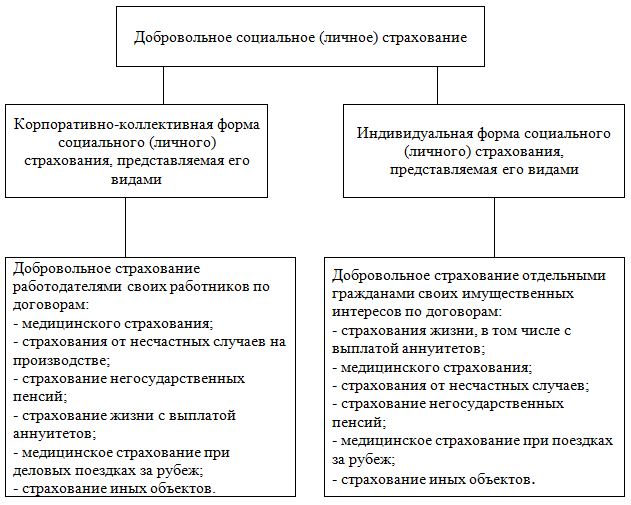 Добровольное социальное (личное) страхование

Корпоративно-коллективная форма социального (личного) страхования, представляемая его видами

Индивидуальная форма социального (личного) страхования, представляемая его видами

Добровольное страхование работодателями своих работников по договорам:
- медицинского страхования;
- страхования от несчастных случаев на производстве;
- страхование негосударственных пенсий;
- страхование жизни с выплатой аннуитетов;
- медицинское страхование при деловых поездках за рубеж;
- страхование иных объектов.

Добровольное страхование отдельными гражданами своих имущественных интересов по договорам:
- страхования жизни, в том числе с выплатой аннуитетов;
- медицинского страхования;
- страхования от несчастных случаев;
- страхование негосударственных пенсий;
- медицинское страхование при поездках за рубеж;
- страхование иных объектов.